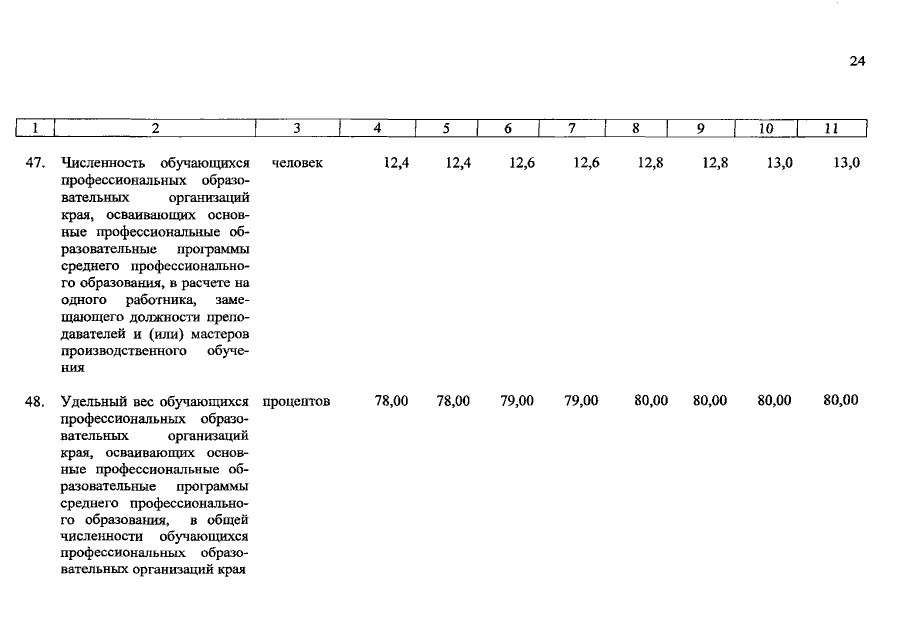 24

| 1 | 2 | 3 | 4 | 5 | 6 | 7 | 8 | 9 | 10 | 11 |
|---|---|---|---|---|---|---|---|---|---|---|
| 47. | Численность обучающихся профессиональных образовательных организаций края, осваивающих основные профессиональные образовательные программы среднего профессионального образования, в расчете на одного работника, замещающего должности преподавателей и (или) мастеров производственного обучения | человек | 12,4 | 12,4 | 12,6 | 12,6 | 12,8 | 12,8 | 13,0 | 13,0 |
| 48. | Удельный вес обучающихся профессиональных образовательных организаций края, осваивающих основные профессиональные образовательные программы среднего профессионального образования, в общей численности обучающихся профессиональных образовательных организаций края | процентов | 78,00 | 78,00 | 79,00 | 79,00 | 80,00 | 80,00 | 80,00 | 80,00 |